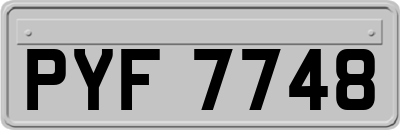 PYF 7748